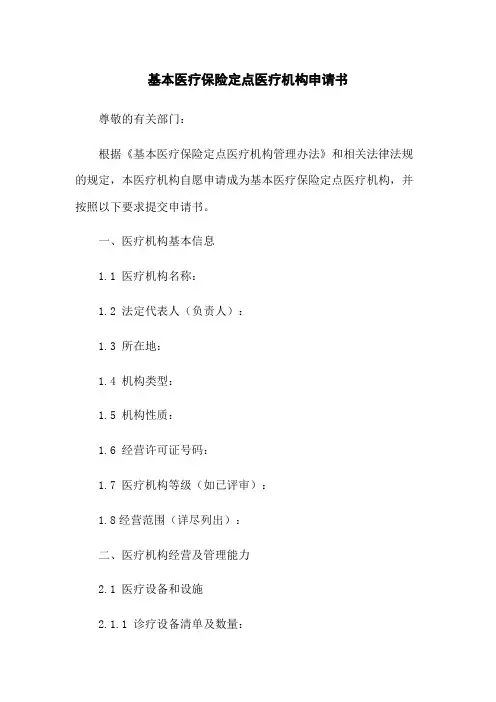 基本医疗保险定点医疗机构申请书

尊敬的有关部门：

根据《基本医疗保险定点医疗机构管理办法》和相关法律法规的规定，本医疗机构自愿申请成为基本医疗保险定点医疗机构，并按照以下要求提交申请书。

一、医疗机构基本信息

1.1 医疗机构名称：

1.2 法定代表人（负责人）：

1.3 所在地：

1.4 机构类型：

1.5 机构性质：

1.6 经营许可证号码：

1.7 医疗机构等级（如已评审）：

1.8经营范围（详尽列出）：

二、医疗机构经营及管理能力

2.1 医疗设备和设施

2.1.1 诊疗设备清单及数量：